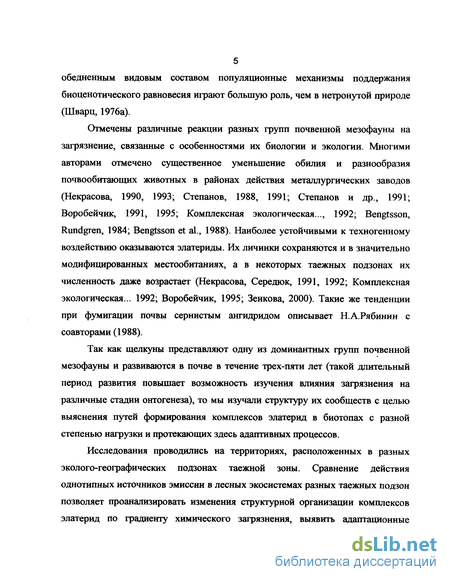 5

обедненным видовым составом популяционные механизмы поддержания биоценотического равновесия играют большую роль, чем в нетронутой природе (Шварц, 1976а).

Отмечены различные реакции разных групп почвенной мезофауны на загрязнение, связанные с особенностями их биологии и экологии. Многими авторами отмечено существенное уменьшение обилия и разнообразия почвообитающих животных в районах действия металлургических заводов (Некрасова, 1990, 1993; Степанов, 1988, 1991; Степанов и др., 1991; Воробейчик, 1991, 1995; Комплексная экологическая..., 1992; Bengtsson, Rundgren, 1984; Bengtsson et al., 1988). Наиболее устойчивыми к техногенному воздействию оказываются элатериды. Их личинки сохраняются и в значительно модифицированных местообитаниях, а в некоторых таежных подзонах их численность даже возрастает (Некрасова, Середюк, 1991, 1992; Комплексная экологическая... 1992; Воробейчик, 1995; Зенкова, 2000). Такие же тенденции при фумигации почвы сернистым ангидридом описывает Н.А.Рябинин с соавторами (1988).

Так как щелкуны представляют одну из доминантных групп почвенной мезофауны и развиваются в почве в течение трех-пяти лет (такой длительный период развития повышает возможность изучения влияния загрязнения на различные стадии онтогенеза), то мы изучали структуру их сообществ с целью выяснения путей формирования комплексов элатерид в биотопах с разной степенью нагрузки и протекающих здесь адаптивных процессов.

Исследования проводились на территориях, расположенных в разных эколого-географических подзонах таежной зоны. Сравнение действия однотипных источников эмиссии в лесных экосистемах разных таежных подзон позволяет проанализировать изменения структурной организации комплексов элатерид по градиенту химического загрязнения, выявить адаптационные

dsLib.net
библиотека диссертаций